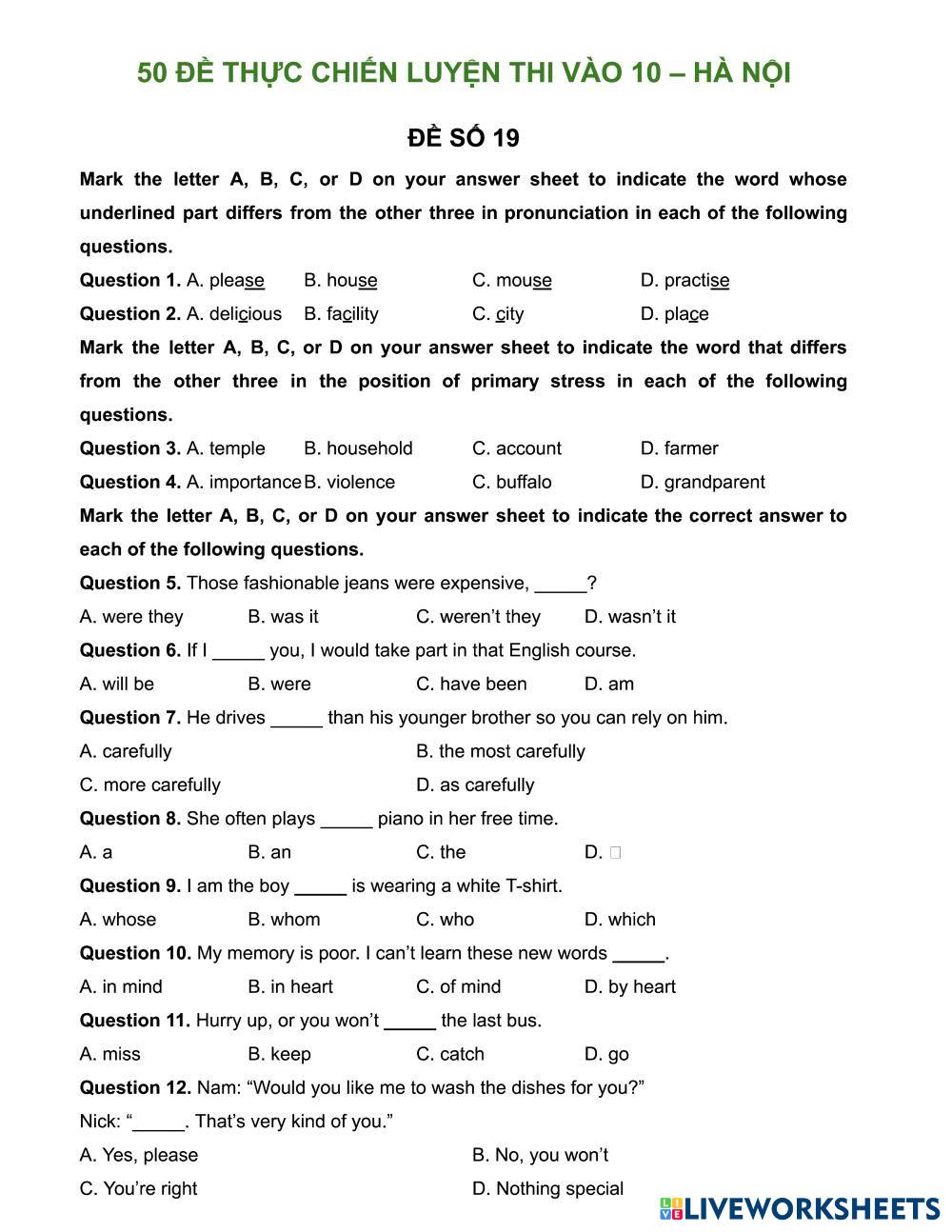 50 ĐỀ THỰC CHIẾN LUYỆN THI VÀO 10 – HÀ NỘI

ĐỀ SỐ 19

Mark the letter A, B, C, or D on your answer sheet to indicate the word whose underlined part differs from the other three in pronunciation in each of the following questions.

Question 1. A. please B. house C. mouse D. practise

Question 2. A. delicious B. facility C. city D. place

Mark the letter A, B, C, or D on your answer sheet to indicate the word that differs from the other three in the position of primary stress in each of the following questions.

Question 3. A. temple B. household C. account D. farmer

Question 4. A. importance B. violence C. buffalo D. grandparent

Mark the letter A, B, C, or D on your answer sheet to indicate the correct answer to each of the following questions.

Question 5. Those fashionable jeans were expensive, _____?

A. were they B. was it C. weren't they D. wasn't it

Question 6. If I _____ you, I would take part in that English course.

A. will be B. were C. have been D. am

Question 7. He drives _____ than his younger brother so you can rely on him.

A. carefully B. the most carefully

C. more carefully D. as carefully

Question 8. She often plays _____ piano in her free time.

A. a B. an C. the D. □

Question 9. I am the boy _____ is wearing a white T-shirt.

A. whose B. whom C. who D. which

Question 10. My memory is poor. I can't learn these new words _____.

A. in mind B. in heart C. of mind D. by heart

Question 11. Hurry up, or you won't _____ the last bus.

A. miss B. keep C. catch D. go

Question 12. Nam: "Would you like me to wash the dishes for you?"

Nick: "_____. That's very kind of you."

A. Yes, please B. No, you won't

C. You're right D. Nothing special

LIVEWORKSHEETS